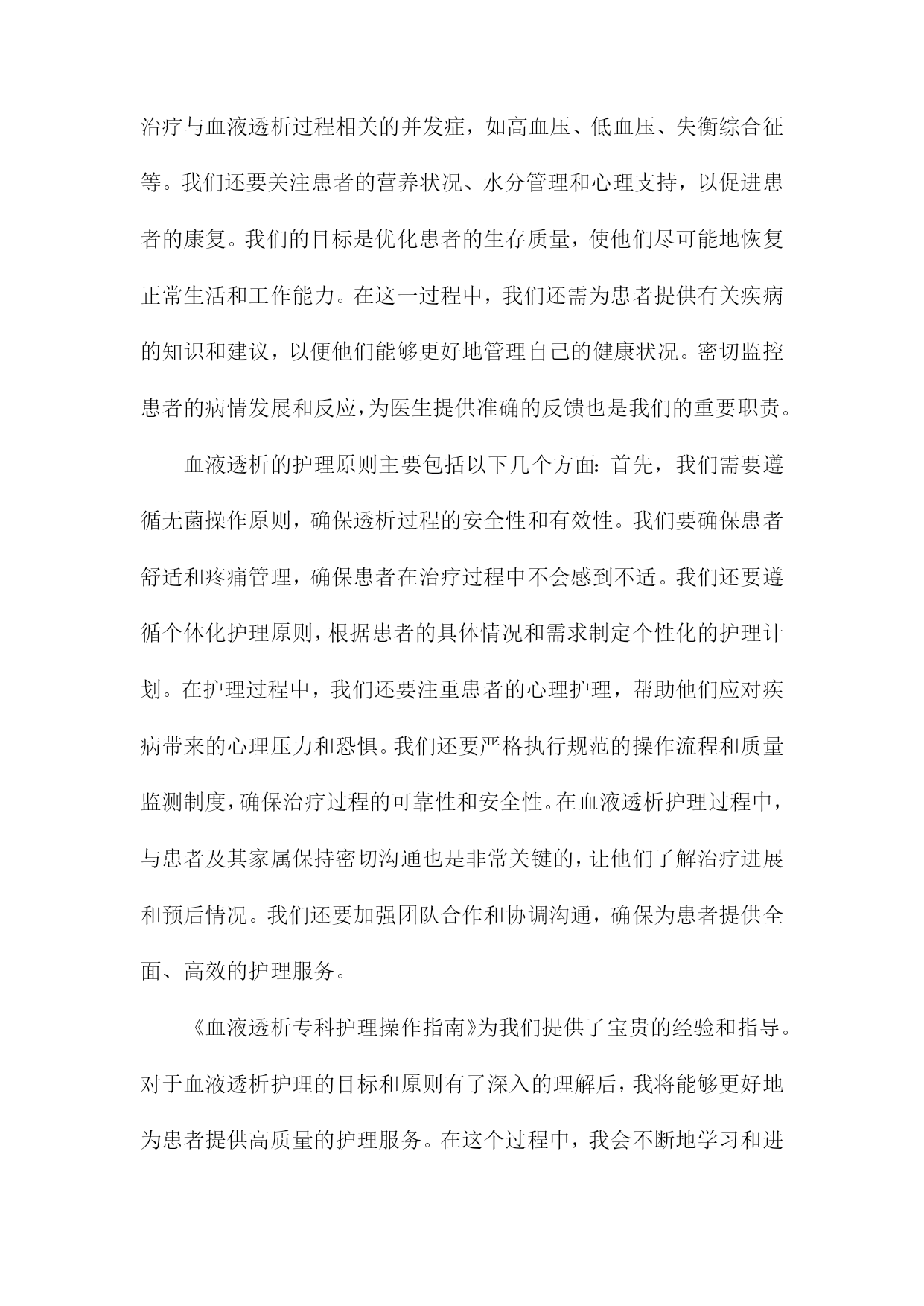 治疗与血液透析过程相关的并发症，如高血压、低血压、失衡综合征等。我们还要关注患者的营养状况、水分管理和心理支持，以促进患者的康复。我们的目标是优化患者的生存质量，使他们尽可能地恢复正常生活和工作能力。在这一过程中，我们还需为患者提供有关疾病的知识和建议，以便他们能够更好地管理自己的健康状况。密切监控患者的病情发展和反应，为医生提供准确的反馈也是我们的重要职责。

血液透析的护理原则主要包括以下几个方面：首先，我们需要遵循无菌操作原则，确保透析过程的安全性和有效性。我们要确保患者舒适和疼痛管理，确保患者在治疗过程中不会感到不适。我们还要遵循个体化护理原则，根据患者的具体情况和需求制定个性化的护理计划。在护理过程中，我们还要注重患者的心理护理，帮助他们应对疾病带来的心理压力和恐惧。我们还要严格执行规范的操作流程和质量监测制度，确保治疗过程的可靠性和安全性。在血液透析护理过程中，与患者及其家属保持密切沟通也是非常关键的，让他们了解治疗进展和预后情况。我们还要加强团队合作和协调沟通，确保为患者提供全面、高效的护理服务。

《血液透析专科护理操作指南》为我们提供了宝贵的经验和指导。对于血液透析护理的目标和原则有了深入的理解后，我将能够更好地为患者提供高质量的护理服务。在这个过程中，我会不断地学习和进